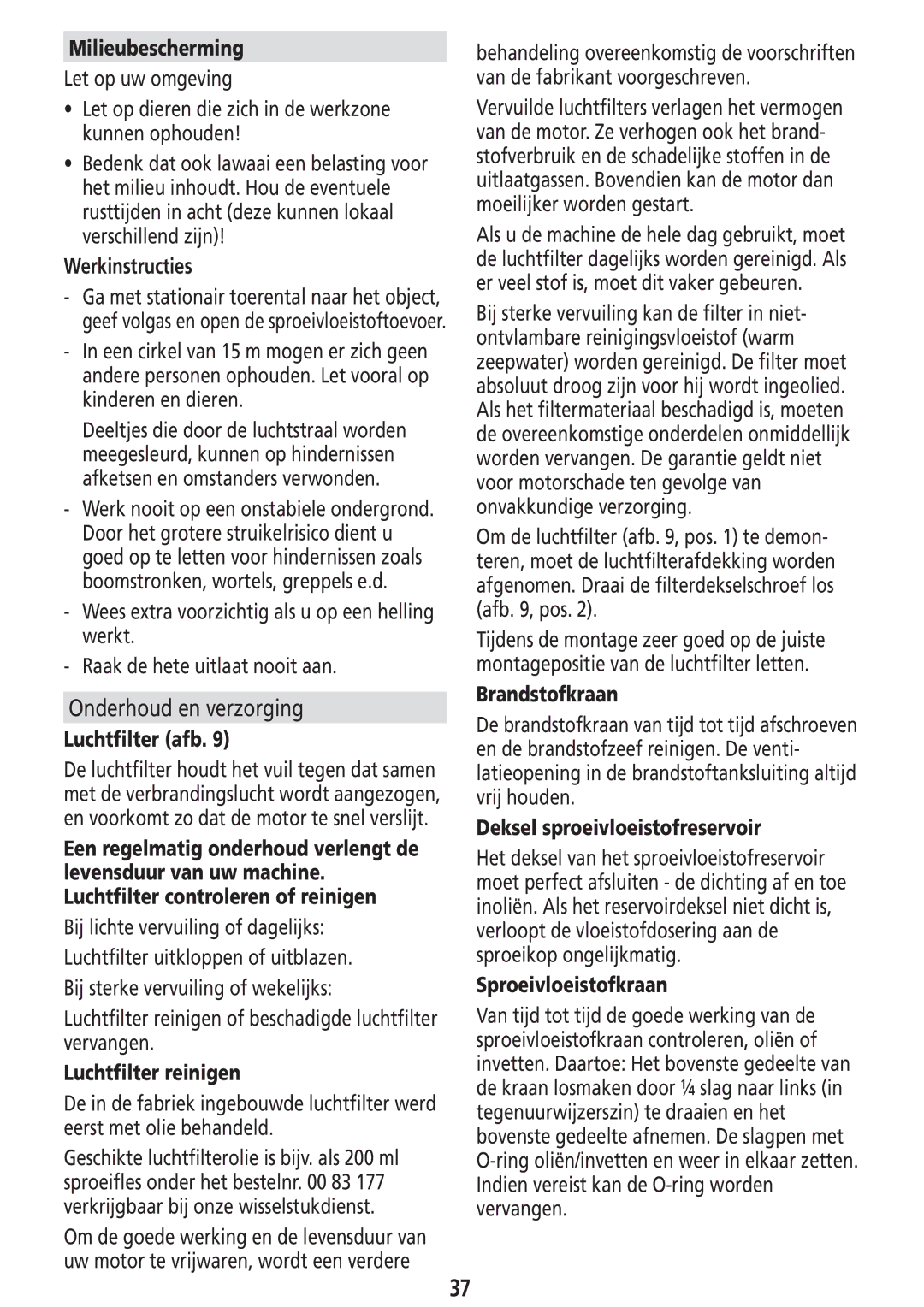 Milieubescherming

Let op uw omgeving

• Let op dieren die zich in de werkzone kunnen ophouden!

• Bedenk dat ook lawaai een belasting voor het milieu inhoudt. Hou de eventuele rusttijden in acht (deze kunnen lokaal verschillend zijn)!

Werkinstructies

- Ga met stationair toerental naar het object, geef volgas en open de sproeivloeistoftoevoer.

- In een cirkel van 15 m mogen er zich geen andere personen ophouden. Let vooral op kinderen en dieren.

Deeltjes die door de luchtstraal worden meegesleurd, kunnen op hindernissen afketsen en omstanders verwonden.

- Werk nooit op een onstabiele ondergrond. Door het grotere struikelrisico dient u goed op te letten voor hindernissen zoals boomstronken, wortels, greppels e.d.

- Wees extra voorzichtig als u op een helling werkt.

- Raak de hete uitlaat nooit aan.

Onderhoud en verzorging

Luchtfilter (afb. 9)

De luchtfilter houdt het vuil tegen dat samen met de verbrandingslucht wordt aangezogen, en voorkomt zo dat de motor te snel verslijt.

Een regelmatig onderhoud verlengt de levensduur van uw machine.
Luchtfilter controleren of reinigen

Bij lichte vervuiling of dagelijks:

Luchtfilter uitkloppen of uitblazen.

Bij sterke vervuiling of wekelijks:

Luchtfilter reinigen of beschadigde luchtfilter vervangen.

Luchtfilter reinigen

De in de fabriek ingebouwde luchtfilter werd eerst met olie behandeld.

Geschikte luchtfilterolie is bijv. als 200 ml sproeifles onder het bestelnr. 00 83 177 verkrijgbaar bij onze wisselstukdienst.

Om de goede werking en de levensduur van uw motor te vrijwaren, wordt een verdere behandeling overeenkomstig de voorschriften van de fabrikant voorgeschreven.

Vervuilde luchtfilters verlagen het vermogen van de motor. Ze verhogen ook het brandstofverbruik en de schadelijke stoffen in de uitlaatgassen. Bovendien kan de motor dan moeilijker worden gestart.

Als u de machine de hele dag gebruikt, moet de luchtfilter dagelijks worden gereinigd. Als er veel stof is, moet dit vaker gebeuren.

Bij sterke vervuiling kan de filter in niet-ontvlambare reinigingsvloeistof (warm zeepwater) worden gereinigd. De filter moet absoluut droog zijn voor hij wordt ingeolied. Als het filtermateriaal beschadigd is, moeten de overeenkomstige onderdelen onmiddellijk worden vervangen. De garantie geldt niet voor motorschade ten gevolge van onvakkundige verzorging.

Om de luchtfilter (afb. 9, pos. 1) te demonteren, moet de luchtfilterafdekking worden afgenomen. Draai de filterdekselschroef los (afb. 9, pos. 2).

Tijdens de montage zeer goed op de juiste montagepositie van de luchtfilter letten.

Brandstofkraan

De brandstofkraan van tijd tot tijd afschroeven en de brandstofzeef reinigen. De ventilatieopening in de brandstoftanksluiting altijd vrij houden.

Deksel sproeivloeistofreservoir

Het deksel van het sproeivloeistofreservoir moet perfect afsluiten - de dichting af en toe inoliën. Als het reservoirdeksel niet dicht is, verloopt de vloeistofdosering aan de sproeikop ongelijkmatig.

Sproeivloeistofkraan

Van tijd tot tijd de goede werking van de sproeivloeistofkraan controleren, oliën of invetten. Daartoe: Het bovenste gedeelte van de kraan losmaken door ¼ slag naar links (in tegenuurwijzerszin) te draaien en het bovenste gedeelte afnemen. De slagpen met O-ring oliën/invetten en weer in elkaar zetten. Indien vereist kan de O-ring worden vervangen.

37